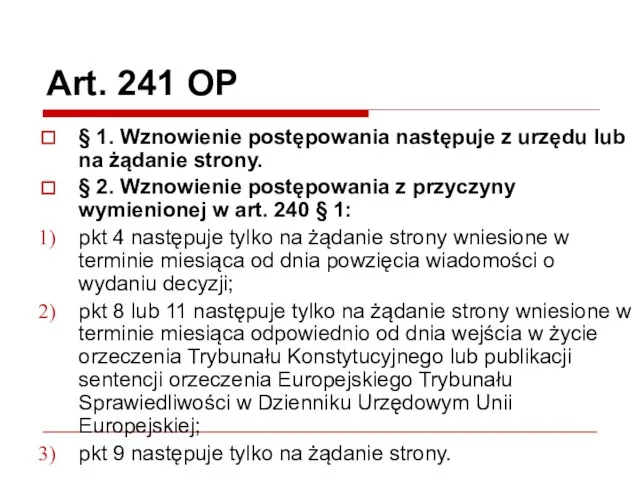 Art. 241 OP

§ 1. Wznowienie postępowania następuje z urzędu lub na żądanie strony.

§ 2. Wznowienie postępowania z przyczyny wymienionej w art. 240 § 1:

1) pkt 4 następuje tylko na żądanie strony wniesione w terminie miesiąca od dnia powzięcia wiadomości o wydaniu decyzji;

2) pkt 8 lub 11 następuje tylko na żądanie strony wniesione w terminie miesiąca odpowiednio od dnia wejścia w życie orzeczenia Trybunału Konstytucyjnego lub publikacji sentencji orzeczenia Europejskiego Trybunału Sprawiedliwości w Dzienniku Urzędowym Unii Europejskiej;

3) pkt 9 następuje tylko na żądanie strony.